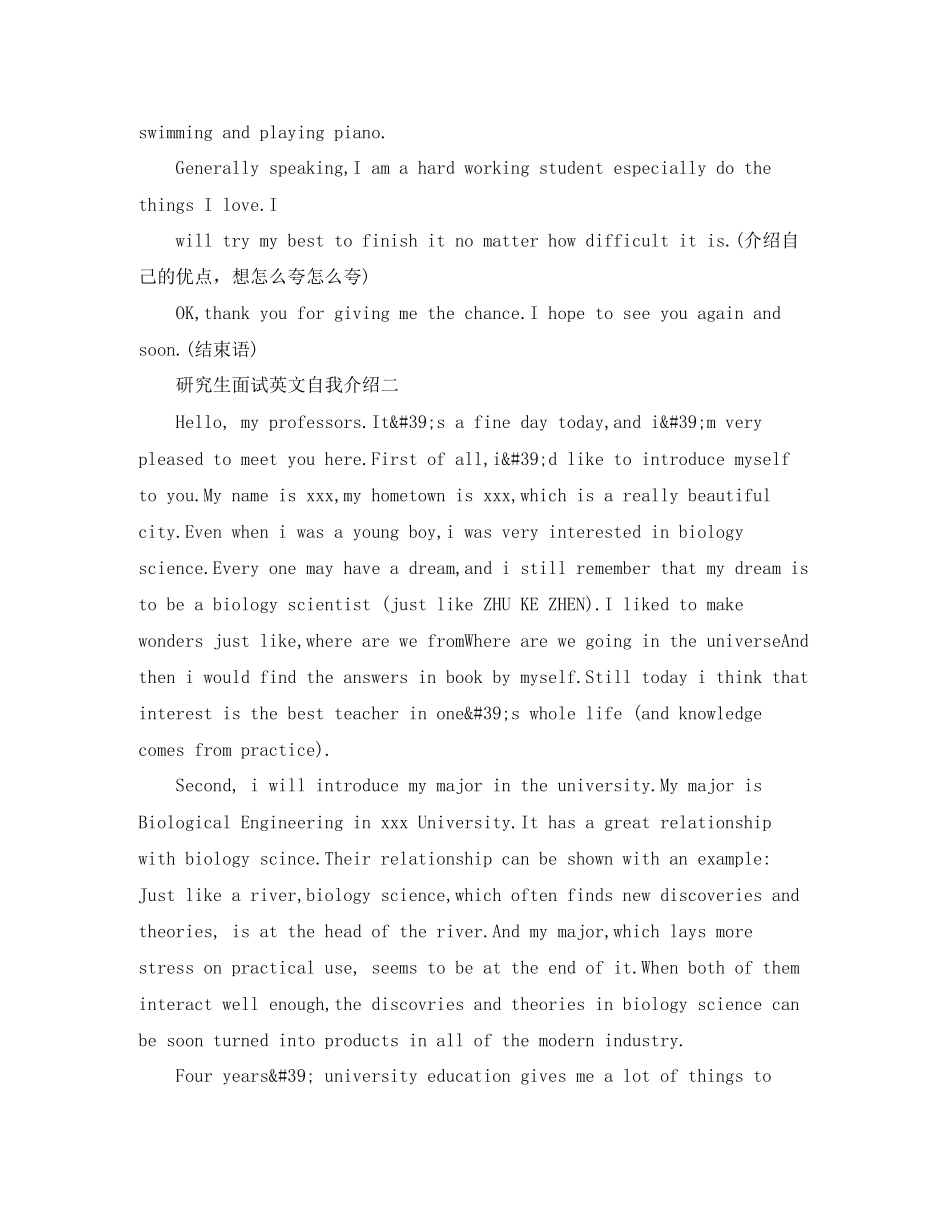 swimming and playing piano.

Generally speaking,I am a hard working student especially do the things I love.I

will try my best to finish it no matter how difficult it is.(介绍自己的优点，想怎么夸怎么夸)

OK,thank you for giving me the chance.I hope to see you again and soon.(结束语)

研究生面试英文自我介绍二

Hello, my professors.It&#39;s a fine day today,and i&#39;m very pleased to meet you here.First of all,i&#39;d like to introduce myself to you.My name is xxx,my hometown is xxx,which is a really beautiful city.Even when i was a young boy,i was very interested in biology science.Every one may have a dream,and i still remember that my dream is to be a biology scientist (just like ZHU KE ZHEN).I liked to make wonders just like,where are we fromWhere are we going in the universeAnd then i would find the answers in book by myself.Still today i think that interest is the best teacher in one&#39;s whole life (and knowledge comes from practice).

Second, i will introduce my major in the university.My major is Biological Engineering in xxx University.It has a great relationship with biology scince.Their relationship can be shown with an example: Just like a river,biology science,which often finds new discoveries and theories, is at the head of the river.And my major,which lays more stress on practical use, seems to be at the end of it.When both of them interact well enough,the discovries and theories in biology science can be soon turned into products in all of the modern industry.

Four years&#39; university education gives me a lot of things to